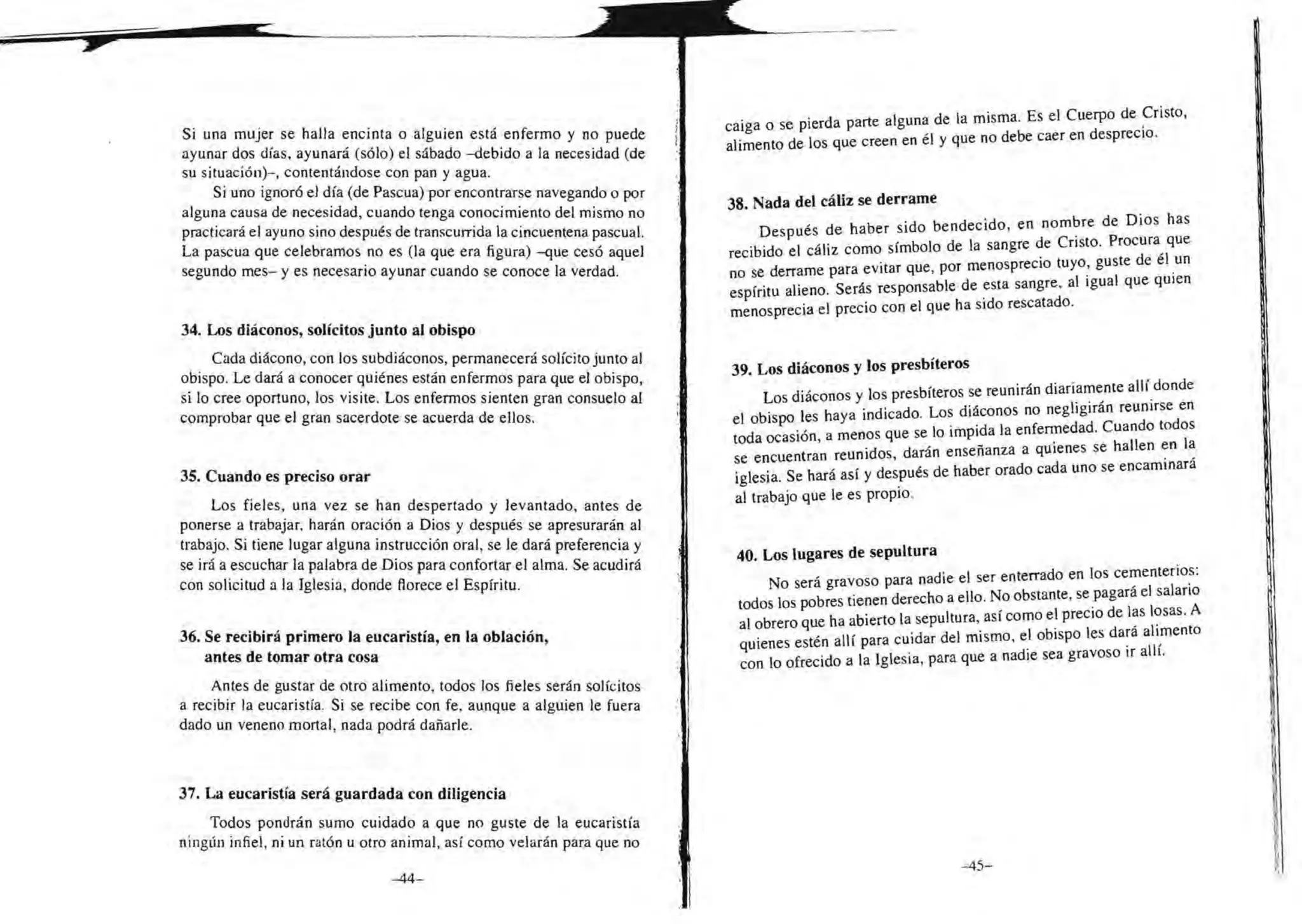 Si una mujer se halla encinta o alguien está enfermo y no puede ayunar dos días, ayunará (sólo) el sábado –debido a la necesidad (de su situación)–, contentándose con pan y agua.

Si uno ignoró el día (de Pascua) por encontrarse navegando o por alguna causa de necesidad, cuando tenga conocimiento del mismo no practicará el ayuno sino después de transcurrida la cincuentena pascual. La pascua que celebramos no es (la que era figura) –que cesó aquel segundo mes– y es necesario ayunar cuando se conoce la verdad.

34. Los diáconos, solícitos junto al obispo

Cada diácono, con los subdiáconos, permanecerá solícito junto al obispo. Le dará a conocer quiénes están enfermos para que el obispo, si lo cree oportuno, los visite. Los enfermos sienten gran consuelo al comprobar que el gran sacerdote se acuerda de ellos.

35. Cuando es preciso orar

Los fieles, una vez se han despertado y levantado, antes de ponerse a trabajar, harán oración a Dios y después se apresurarán al trabajo. Si tiene lugar alguna instrucción oral, se le dará preferencia y se irá a escuchar la palabra de Dios para confortar el alma. Se acudirá con solicitud a la Iglesia, donde florece el Espíritu.

36. Se recibirá primero la eucaristía, en la oblación, antes de tomar otra cosa

Antes de gustar de otro alimento, todos los fieles serán solícitos a recibir la eucaristía. Si se recibe con fe, aunque a alguien le fuera dado un veneno mortal, nada podrá dañarle.

37. La eucaristía será guardada con diligencia

Todos pondrán sumo cuidado a que no guste de la eucaristía ningún infiel, ni un ratón u otro animal, así como velarán para que no

–44–

caiga o se pierda parte alguna de la misma. Es el Cuerpo de Cristo, alimento de los que creen en él y que no debe caer en desprecio.

38. Nada del cáliz se derrame

Después de haber sido bendecido, en nombre de Dios has recibido el cáliz como símbolo de la sangre de Cristo. Procura que no se derrame para evitar que, por menosprecio tuyo, guste de él un espíritu alieno. Serás responsable de esta sangre, al igual que quien menosprecia el precio con el que ha sido rescatado.

39. Los diáconos y los presbíteros

Los diáconos y los presbíteros se reunirán diariamente allí donde el obispo les haya indicado. Los diáconos no negligirán reunirse en toda ocasión, a menos que se lo impida la enfermedad. Cuando todos se encuentran reunidos, darán enseñanza a quienes se hallen en la iglesia. Se hará así y después de haber orado cada uno se encaminará al trabajo que le es propio.

40. Los lugares de sepultura

No será gravoso para nadie el ser enterrado en los cementerios: todos los pobres tienen derecho a ello. No obstante, se pagará el salario al obrero que ha abierto la sepultura, así como el precio de las losas. A quienes estén allí para cuidar del mismo, el obispo les dará alimento con lo ofrecido a la Iglesia, para que a nadie sea gravoso ir allí.

–45–